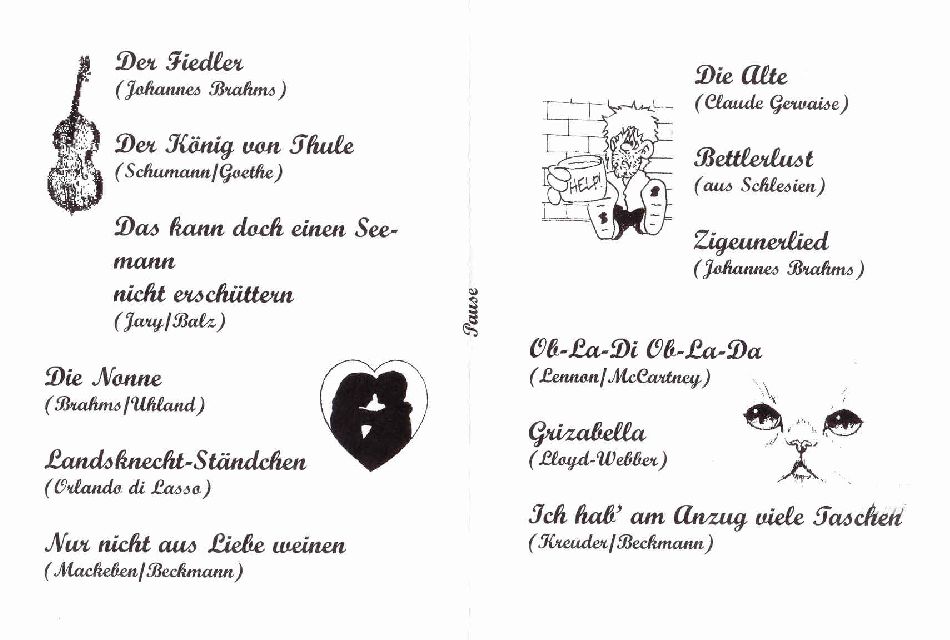 Der Fiedler
(Johannes Brahms)

Der König von Thule
(Schumann/Goethe)

Das kann doch einen Seemann nicht erschüttern
(Jary/Balz)

Die Nonne
(Brahms/Uhland)

Landsknecht-Ständchen
(Orlando di Lasso)

Nur nicht aus Liebe weinen
(Mackeben/Beckmann)

Pause

Die Alte
(Claude Gervaise)

HELP!

Bettlerlust
(aus Schlesien)

Zigeunerlied
(Johannes Brahms)

Ob-La-Di Ob-La-Da
(Lennon/McCartney)

Grizabella
(Lloyd-Webber)

Ich hab' am Anzug viele Taschen
(Kreuder/Beckmann)